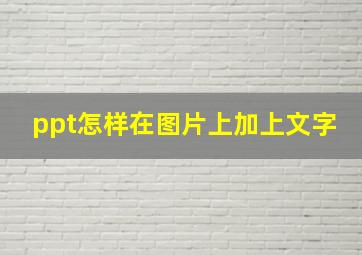 ppt怎样在图片上加上文字